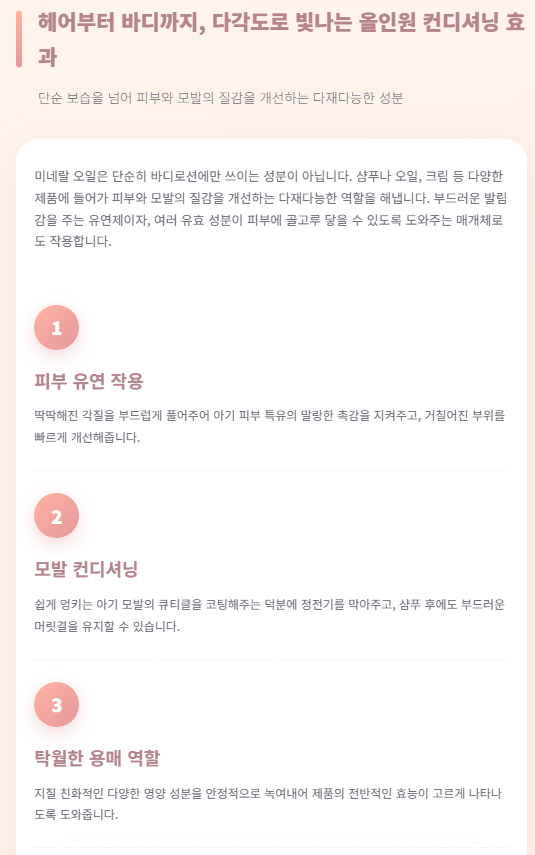 헤어부터 바디까지, 다각도로 빛나는 올인원 컨디셔닝 효과

단순 보습을 넘어 피부와 모발의 질감을 개선하는 다재다능한 성분

미네랄 오일은 단순히 바디로션에만 쓰이는 성분이 아닙니다. 샴푸나 오일, 크림 등 다양한 제품에 들어가 피부와 모발의 질감을 개선하는 다재다능한 역할을 해냅니다. 부드러운 발림감을 주는 유연제이자, 여러 유효 성분이 피부에 골고루 닿을 수 있도록 도와주는 매개체로도 작용합니다.

1

피부 유연 작용

딱딱해진 각질을 부드럽게 풀어주어 아기 피부 특유의 말랑한 촉감을 지켜주고, 거칠어진 부위를 빠르게 개선해줍니다.

2

모발 컨디셔닝

쉽게 엉키는 아기 모발의 큐티클을 코팅해주는 덕분에 정전기를 막아주고, 샴푸 후에도 부드러운 머릿결을 유지할 수 있습니다.

3

탁월한 용매 역할

지질 친화적인 다양한 영양 성분을 안정적으로 녹여내어 제품의 전반적인 효능이 고르게 나타나도록 도와줍니다.